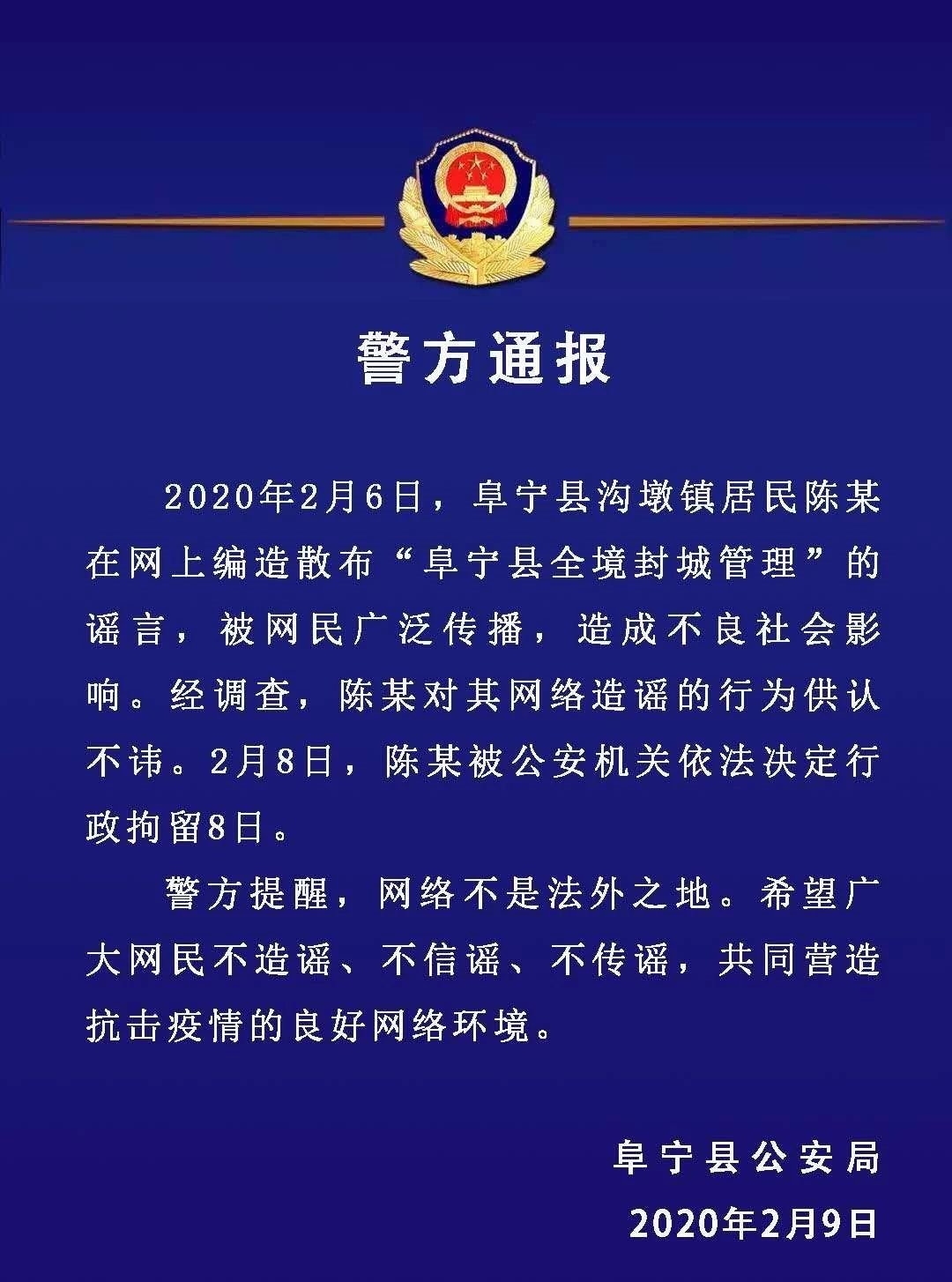 警方通报

2020年2月6日，阜宁县沟墩镇居民陈某在网上编造散布“阜宁县全境封城管理”的谣言，被网民广泛传播，造成不良社会影响。经调查，陈某对其网络造谣的行为供认不讳。2月8日，陈某被公安机关依法决定行政拘留8日。

警方提醒，网络不是法外之地。希望广大网民不造谣、不信谣、不传谣，共同营造抗击疫情的良好网络环境。

阜宁县公安局
2020年2月9日